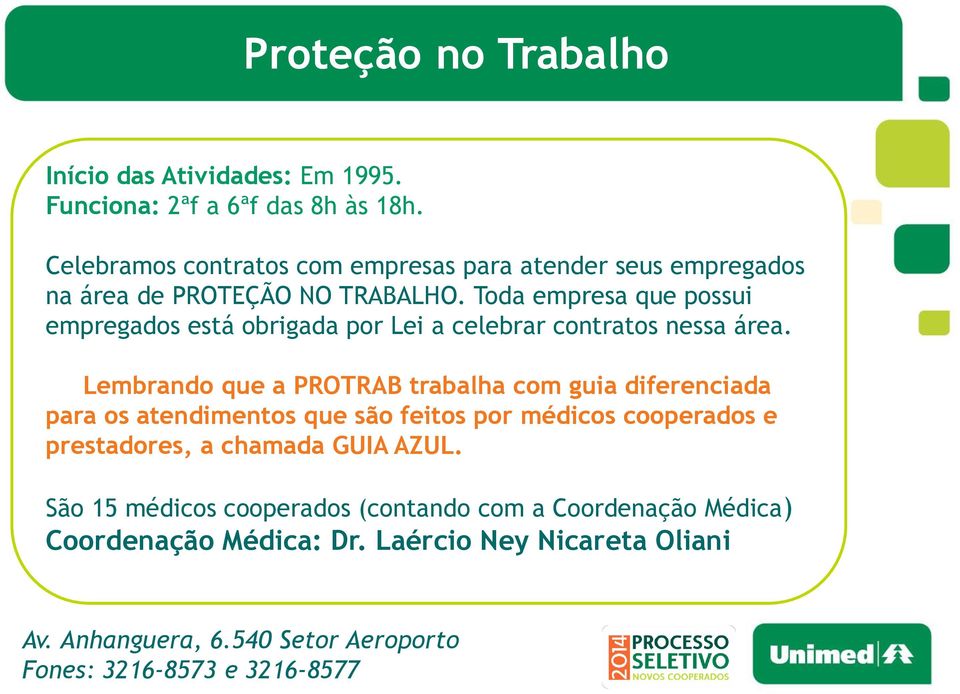 Proteção no Trabalho

Início das Atividades: Em 1995.
Funciona: 2ªf a 6ªf das 8h às 18h.

Celebramos contratos com empresas para atender seus empregados na área de PROTEÇÃO NO TRABALHO. Toda empresa que possui empregados está obrigada por Lei a celebrar contratos nessa área.

Lembrando que a PROTRAB trabalha com guia diferenciada para os atendimentos que são feitos por médicos cooperados e prestadores, a chamada GUIA AZUL.

São 15 médicos cooperados (contando com a Coordenação Médica)
Coordenação Médica: Dr. Laércio Ney Nicareta Oliani

Av. Anhanguera, 6.540 Setor Aeroporto
Fones: 3216-8573 e 3216-8577

2014 PROCESSO SELETIVO NOVOS COOPERADOS

Unimed